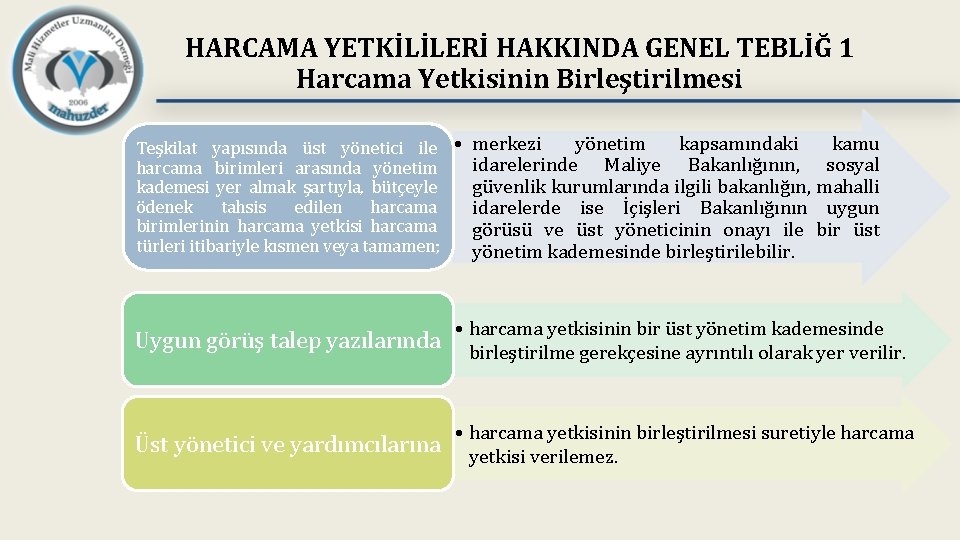 Mali Hizmetler Uzmanları Derneği
2006
mahuzder

HARCAMA YETKİLİLERİ HAKKINDA GENEL TEBLİĞ 1
Harcama Yetkisinin Birleştirilmesi

Teşkilat yapısında üst yönetici ile harcama birimleri arasında yönetim kademesi yer almak şartıyla, bütçeyle ödenek tahsis edilen harcama birimlerinin harcama yetkisi harcama türleri itibariyle kısmen veya tamamen;

• merkezi yönetim kapsamındaki kamu idarelerinde Maliye Bakanlığının, sosyal güvenlik kurumlarında ilgili bakanlığın, mahalli idarelerde ise İçişleri Bakanlığının uygun görüsü ve üst yöneticinin onayı ile bir üst yönetim kademesinde birleştirilebilir.

Uygun görüş talep yazılarında

• harcama yetkisinin bir üst yönetim kademesinde birleştirilme gerekçesine ayrıntılı olarak yer verilir.

Üst yönetici ve yardımcılarına

• harcama yetkisinin birleştirilmesi suretiyle harcama yetkisi verilemez.